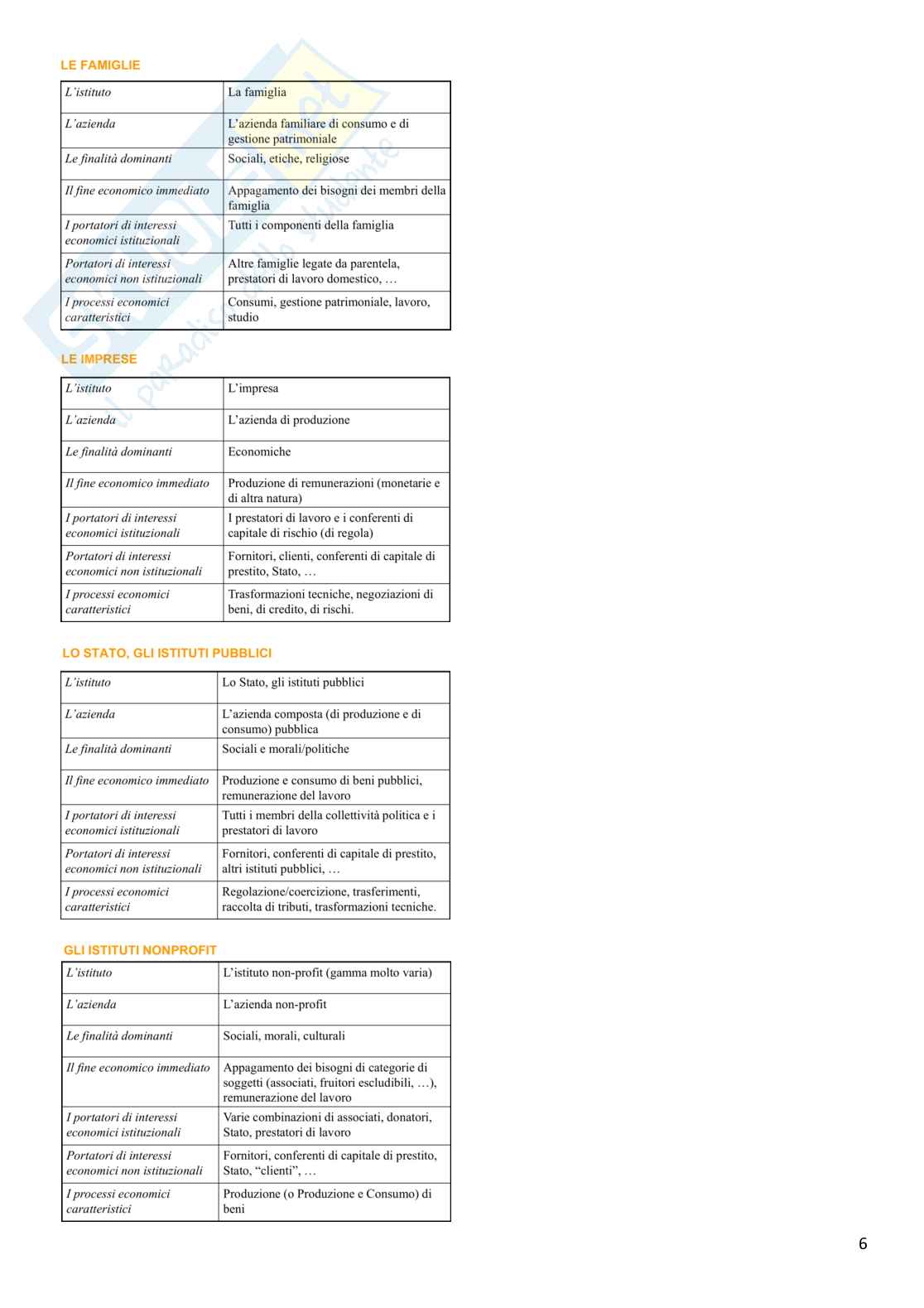 LE FAMIGLIE

| L'istituto | La famiglia |
|---|---|
| L'azienda | L'azienda familiare di consumo e di gestione patrimoniale |
| Le finalità dominanti | Sociali, etiche, religiose |
| Il fine economico immediato | Appagamento dei bisogni dei membri della famiglia |
| I portatori di interessi economici istituzionali | Tutti i componenti della famiglia |
| Portatori di interessi economici non istituzionali | Altre famiglie legate da parentela, prestatori di lavoro domestico, … |
| I processi economici caratteristici | Consumi, gestione patrimoniale, lavoro, studio |

LE IMPRESE

| L'istituto | L'impresa |
|---|---|
| L'azienda | L'azienda di produzione |
| Le finalità dominanti | Economiche |
| Il fine economico immediato | Produzione di remunerazioni (monetarie e di altra natura) |
| I portatori di interessi economici istituzionali | I prestatori di lavoro e i conferenti di capitale di rischio (di regola) |
| Portatori di interessi economici non istituzionali | Fornitori, clienti, conferenti di capitale di prestito, Stato, … |
| I processi economici caratteristici | Trasformazioni tecniche, negoziazioni di beni, di credito, di rischi. |

LO STATO, GLI ISTITUTI PUBBLICI

| L'istituto | Lo Stato, gli istituti pubblici |
|---|---|
| L'azienda | L'azienda composta (di produzione e di consumo) pubblica |
| Le finalità dominanti | Sociali e morali/politiche |
| Il fine economico immediato | Produzione e consumo di beni pubblici, remunerazione del lavoro |
| I portatori di interessi economici istituzionali | Tutti i membri della collettività politica e i prestatori di lavoro |
| Portatori di interessi economici non istituzionali | Fornitori, conferenti di capitale di prestito, altri istituti pubblici, … |
| I processi economici caratteristici | Regolazione/coercizione, trasferimenti, raccolta di tributi, trasformazioni tecniche. |

GLI ISTITUTI NONPROFIT

| L'istituto | L'istituto non-profit (gamma molto varia) |
|---|---|
| L'azienda | L'azienda non-profit |
| Le finalità dominanti | Sociali, morali, culturali |
| Il fine economico immediato | Appagamento dei bisogni di categorie di soggetti (associati, fruitori escludibili, …), remunerazione del lavoro |
| I portatori di interessi economici istituzionali | Varie combinazioni di associati, donatori, Stato, prestatori di lavoro |
| Portatori di interessi economici non istituzionali | Fornitori, conferenti di capitale di prestito, Stato, "clienti", … |
| I processi economici caratteristici | Produzione (o Produzione e Consumo) di beni |

6